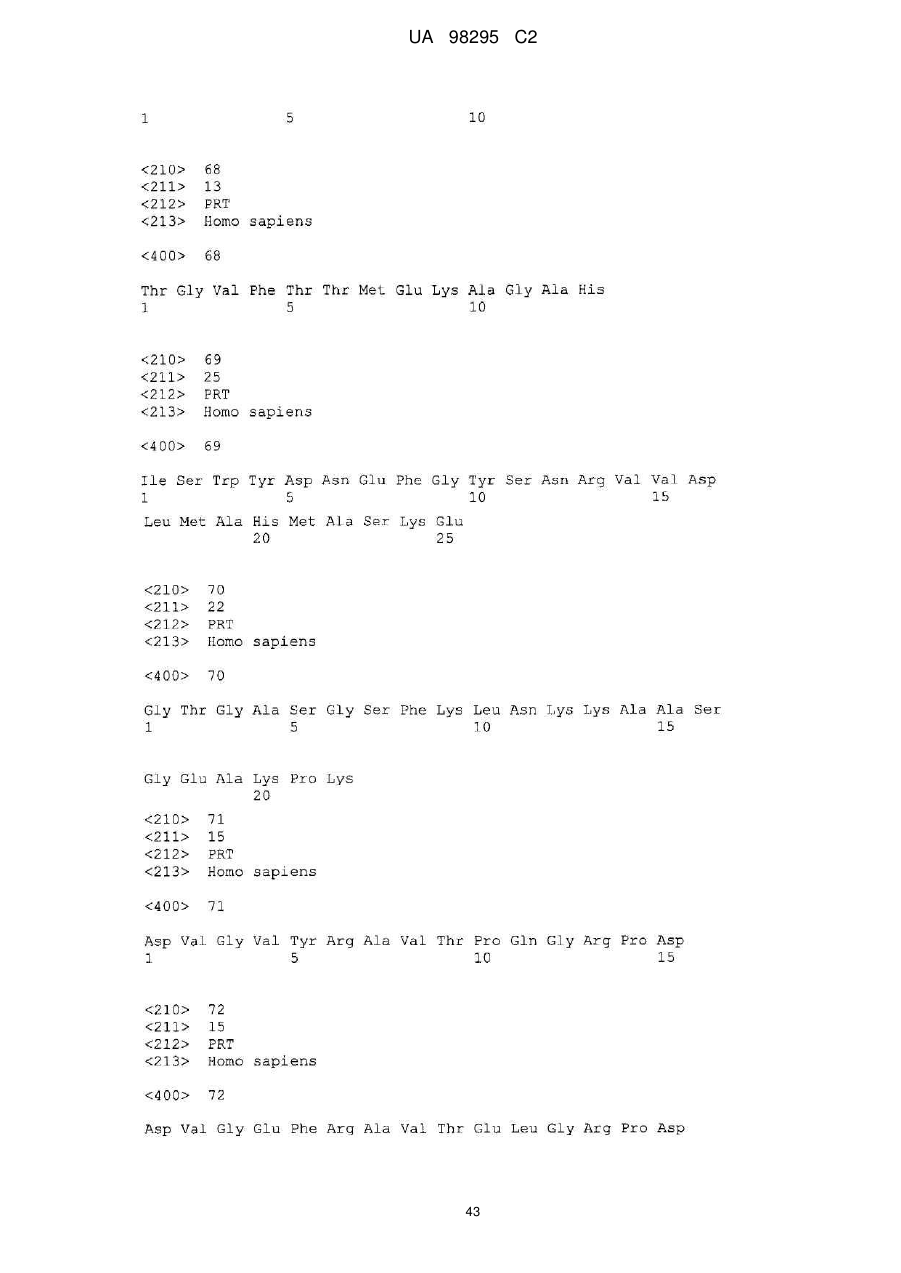 UA 98295 C2

1               5                   10

<210> 68
<211> 13
<212> PRT
<213> Homo sapiens

<400> 68

Thr Gly Val Phe Thr Thr Met Glu Lys Ala Gly Ala His
1               5                   10

<210> 69
<211> 25
<212> PRT
<213> Homo sapiens

<400> 69

Ile Ser Trp Tyr Asp Asn Glu Phe Gly Tyr Ser Asn Arg Val Val Asp
1               5                   10                  15

Leu Met Ala His Met Ala Ser Lys Glu
            20                  25

<210> 70
<211> 22
<212> PRT
<213> Homo sapiens

<400> 70

Gly Thr Gly Ala Ser Gly Ser Phe Lys Leu Asn Lys Lys Ala Ala Ser
1               5                   10                  15

Gly Glu Ala Lys Pro Lys
            20

<210> 71
<211> 15
<212> PRT
<213> Homo sapiens

<400> 71

Asp Val Gly Val Tyr Arg Ala Val Thr Pro Gln Gly Arg Pro Asp
1               5                   10                  15

<210> 72
<211> 15
<212> PRT
<213> Homo sapiens

<400> 72

Asp Val Gly Glu Phe Arg Ala Val Thr Glu Leu Gly Arg Pro Asp

43